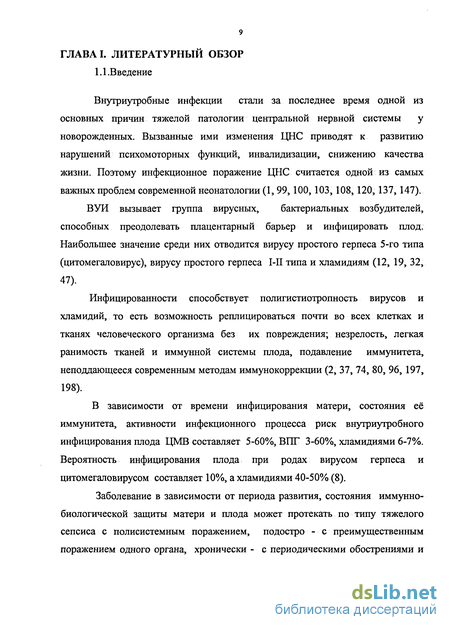 9

ГЛАВА I. ЛИТЕРАТУРНЫЙ ОБЗОР

1.1.Введение

Внутриутробные инфекции стали за последнее время одной из основных причин тяжелой патологии центральной нервной системы у новорожденных. Вызванные ими изменения ЦНС приводят к развитию нарушений психомоторных функций, инвалидизации, снижению качества жизни. Поэтому инфекционное поражение ЦНС считается одной из самых важных проблем современной неонатологии (1, 99, 100, 103, 108, 120, 137, 147).

ВУИ вызывает группа вирусных, бактериальных возбудителей, способных преодолевать плацентарный барьер и инфицировать плод. Наибольшее значение среди них отводится вирусу простого герпеса 5-го типа (цитомегаловирус), вирусу простого герпеса I-II типа и хламидиям (12, 19, 32, 47).

Инфицированности способствует полигистиотропность вирусов и хламидий, то есть возможность реплицироваться почти во всех клетках и тканях человеческого организма без их повреждения; незрелость, легкая ранимость тканей и иммунной системы плода, подавление иммунитета, неподдающееся современным методам иммунокоррекции (2, 37, 74, 80, 96, 197, 198).

В зависимости от времени инфицирования матери, состояния её иммунитета, активности инфекционного процесса риск внутриутробного инфицирования плода ЦМВ составляет 5-60%, ВПГ 3-60%, хламидиями 6-7%. Вероятность инфицирования плода при родах вирусом герпеса и цитомегаловирусом составляет 10%, а хламидиями 40-50% (8).

Заболевание в зависимости от периода развития, состояния иммунно-биологической защиты матери и плода может протекать по типу тяжелого сепсиса с полисистемным поражением, подостро - с преимущественным поражением одного органа, хронически - с периодическими обострениями и

dsLib.net
библиотека диссертаций